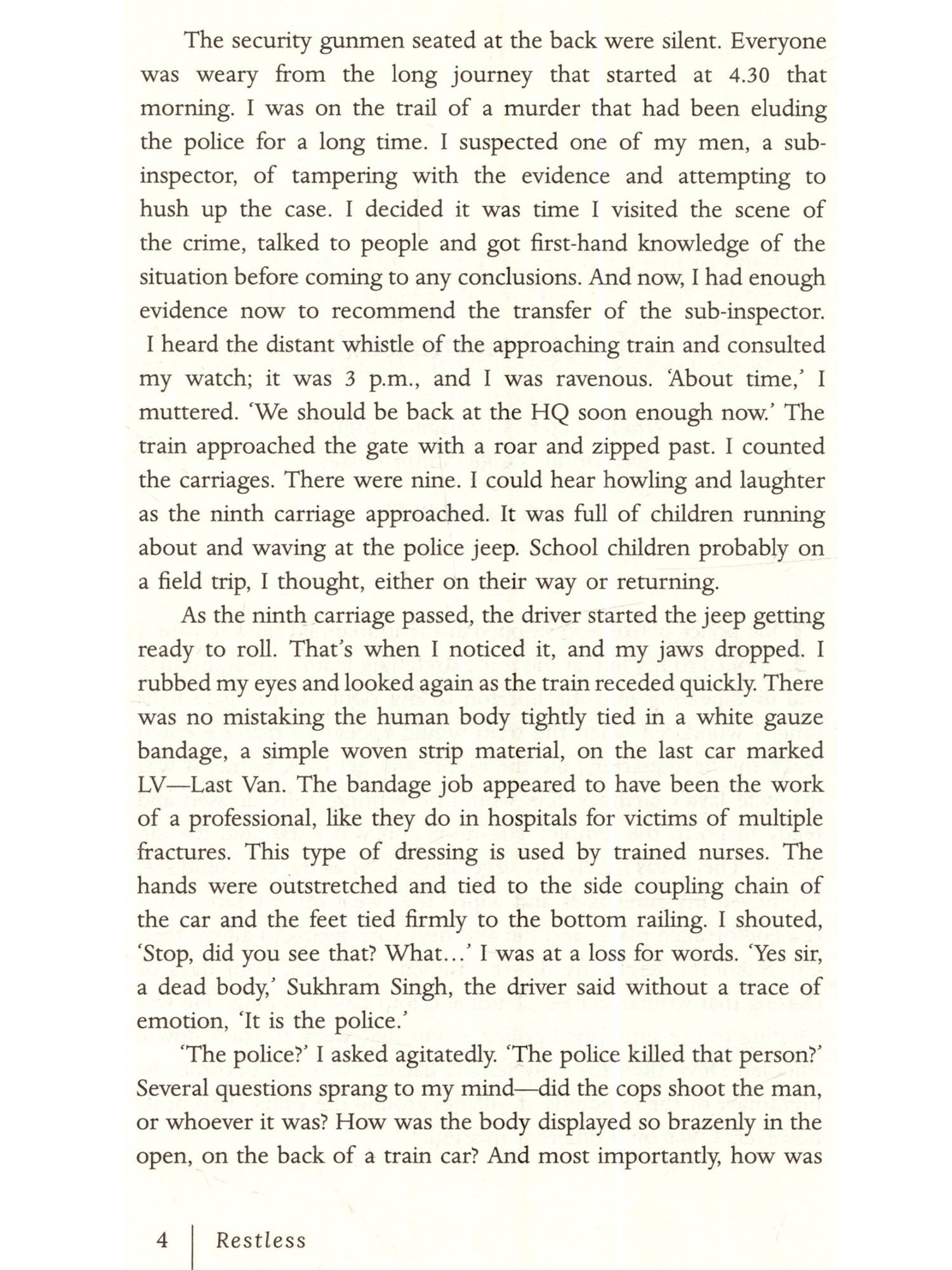 The security gunmen seated at the back were silent. Everyone was weary from the long journey that started at 4.30 that morning. I was on the trail of a murder that had been eluding the police for a long time. I suspected one of my men, a sub-inspector, of tampering with the evidence and attempting to hush up the case. I decided it was time I visited the scene of the crime, talked to people and got first-hand knowledge of the situation before coming to any conclusions. And now, I had enough evidence now to recommend the transfer of the sub-inspector. I heard the distant whistle of the approaching train and consulted my watch; it was 3 p.m., and I was ravenous. 'About time,' I muttered. 'We should be back at the HQ soon enough now.' The train approached the gate with a roar and zipped past. I counted the carriages. There were nine. I could hear howling and laughter as the ninth carriage approached. It was full of children running about and waving at the police jeep. School children probably on a field trip, I thought, either on their way or returning.

As the ninth carriage passed, the driver started the jeep getting ready to roll. That's when I noticed it, and my jaws dropped. I rubbed my eyes and looked again as the train receded quickly. There was no mistaking the human body tightly tied in a white gauze bandage, a simple woven strip material, on the last car marked LV—Last Van. The bandage job appeared to have been the work of a professional, like they do in hospitals for victims of multiple fractures. This type of dressing is used by trained nurses. The hands were outstretched and tied to the side coupling chain of the car and the feet tied firmly to the bottom railing. I shouted, 'Stop, did you see that? What...' I was at a loss for words. 'Yes sir, a dead body,' Sukhram Singh, the driver said without a trace of emotion, 'It is the police.'

'The police?' I asked agitatedly. 'The police killed that person?' Several questions sprang to my mind—did the cops shoot the man, or whoever it was? How was the body displayed so brazenly in the open, on the back of a train car? And most importantly, how was

4 | Restless